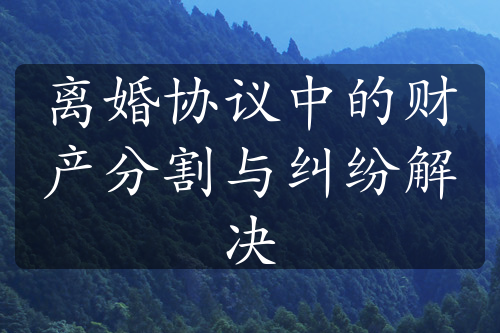 离婚协议中的财产分割与纠纷解决